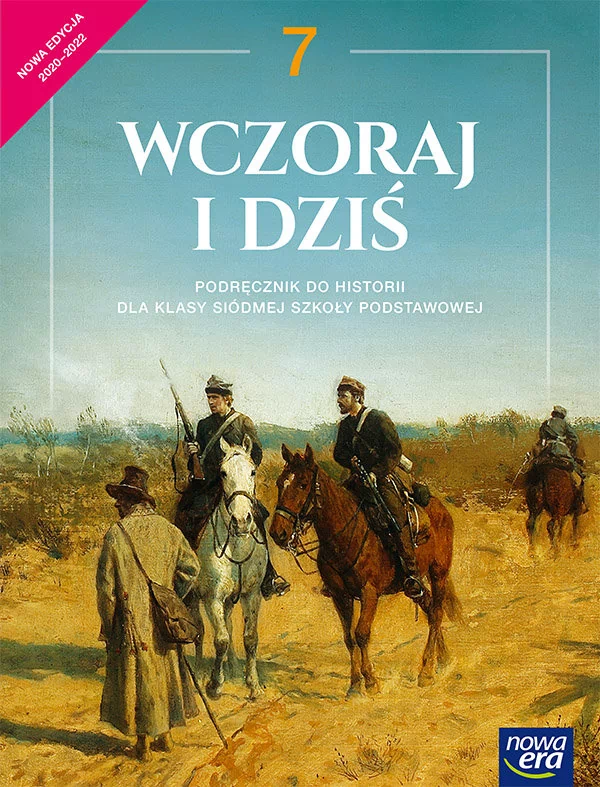 NOWA EDYCJA
2020–2022

7

WCZORAJ I DZIŚ

PODRĘCZNIK DO HISTORII
DLA KLASY SIÓDMEJ SZKOŁY PODSTAWOWEJ

nowa era